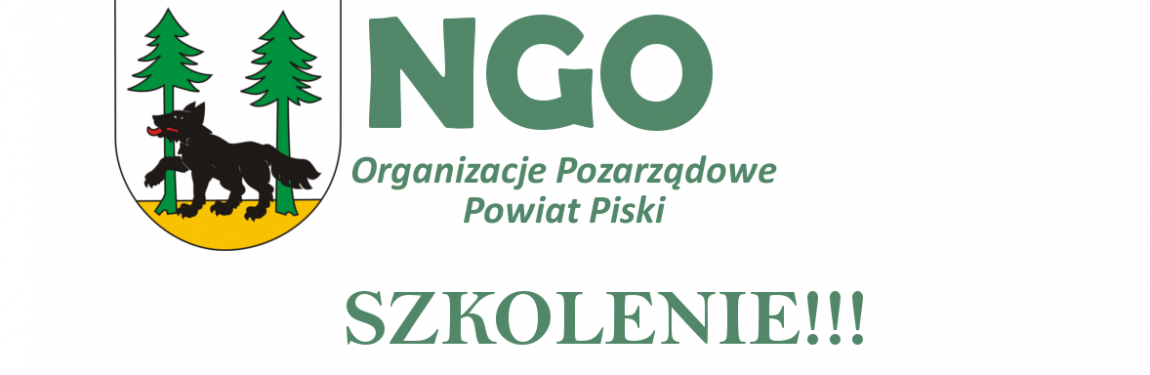 NGO
Organizacje Pozarządowe
Powiat Piski

SZKOLENIE!!!